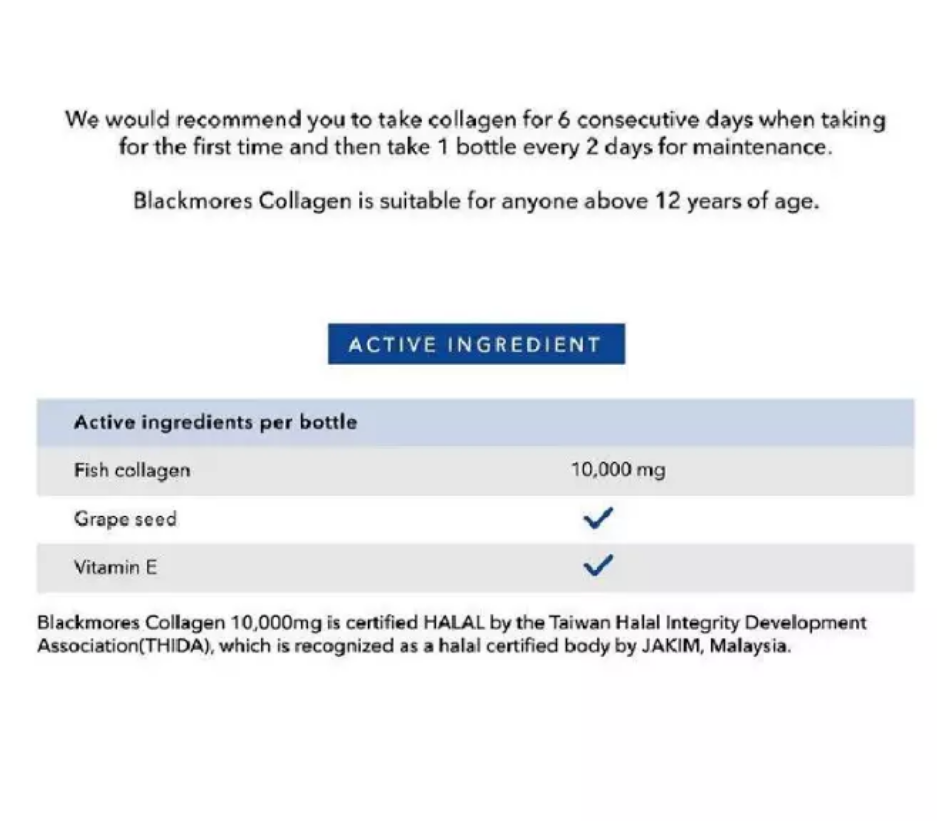 We would recommend you to take collagen for 6 consecutive days when taking for the first time and then take 1 bottle every 2 days for maintenance.

Blackmores Collagen is suitable for anyone above 12 years of age.

ACTIVE INGREDIENT

| Active ingredients per bottle | |
|---|---|
| Fish collagen | 10,000 mg |
| Grape seed | ✓ |
| Vitamin E | ✓ |

Blackmores Collagen 10,000mg is certified HALAL by the Taiwan Halal Integrity Development Association(THIDA), which is recognized as a halal certified body by JAKIM, Malaysia.